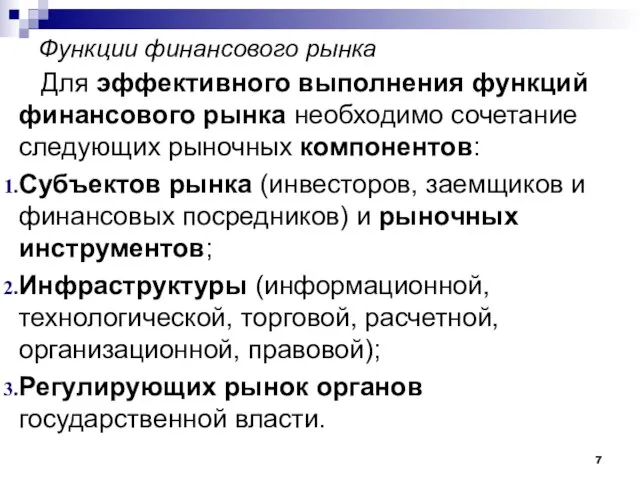 Функции финансового рынка

Для эффективного выполнения функций финансового рынка необходимо сочетание следующих рыночных компонентов:

1. Субъектов рынка (инвесторов, заемщиков и финансовых посредников) и рыночных инструментов;
2. Инфраструктуры (информационной, технологической, торговой, расчетной, организационной, правовой);
3. Регулирующих рынок органов государственной власти.

7